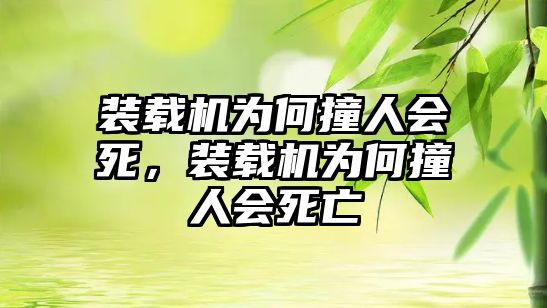 装载机为何撞人会死，装载机为何撞人会死亡